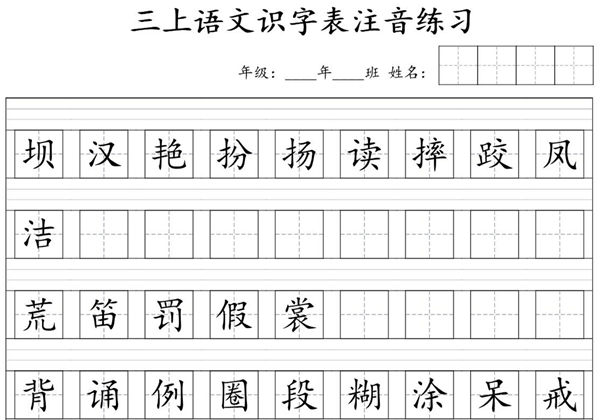 三上语文识字表注音练习

年级：____年____班 姓名：

坝 汉 艳 扮 扬 读 摔 跤 凤

洁

荒 笛 罚 假 裳

背 诵 例 圈 段 糊 涂 呆 戒